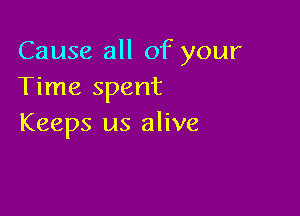 Cause all of your
Time spent
Keeps us alive